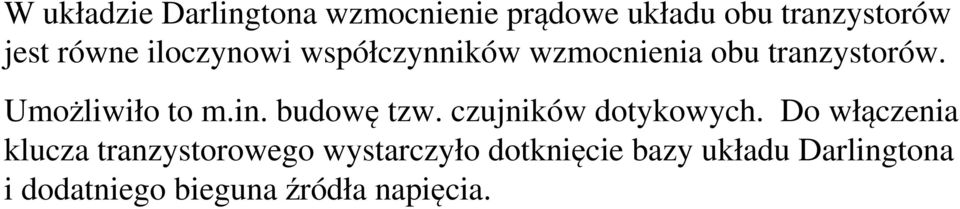 W układzie Darlingtona wzmocnienie prądowe układu obu tranzystorów jest równe iloczynowi współczynników wzmocnienia obu tranzystorów.

Umożliwiło to m.in. budowę tzw. czujników dotykowych. Do włączenia klucza tranzystorowego wystarczyło dotknięcie bazy układu Darlingtona i dodatniego bieguna źródła napięcia.